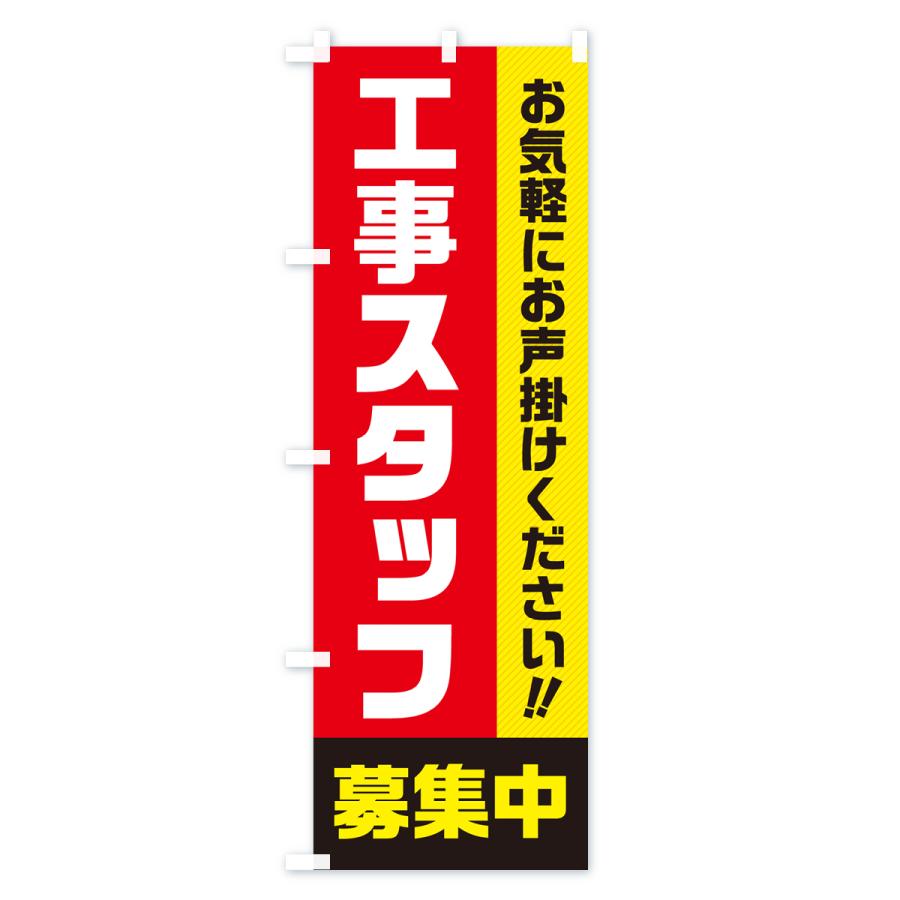 お気軽にお声掛けください!!

工事スタッフ

募集中